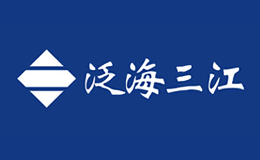 泛海三江